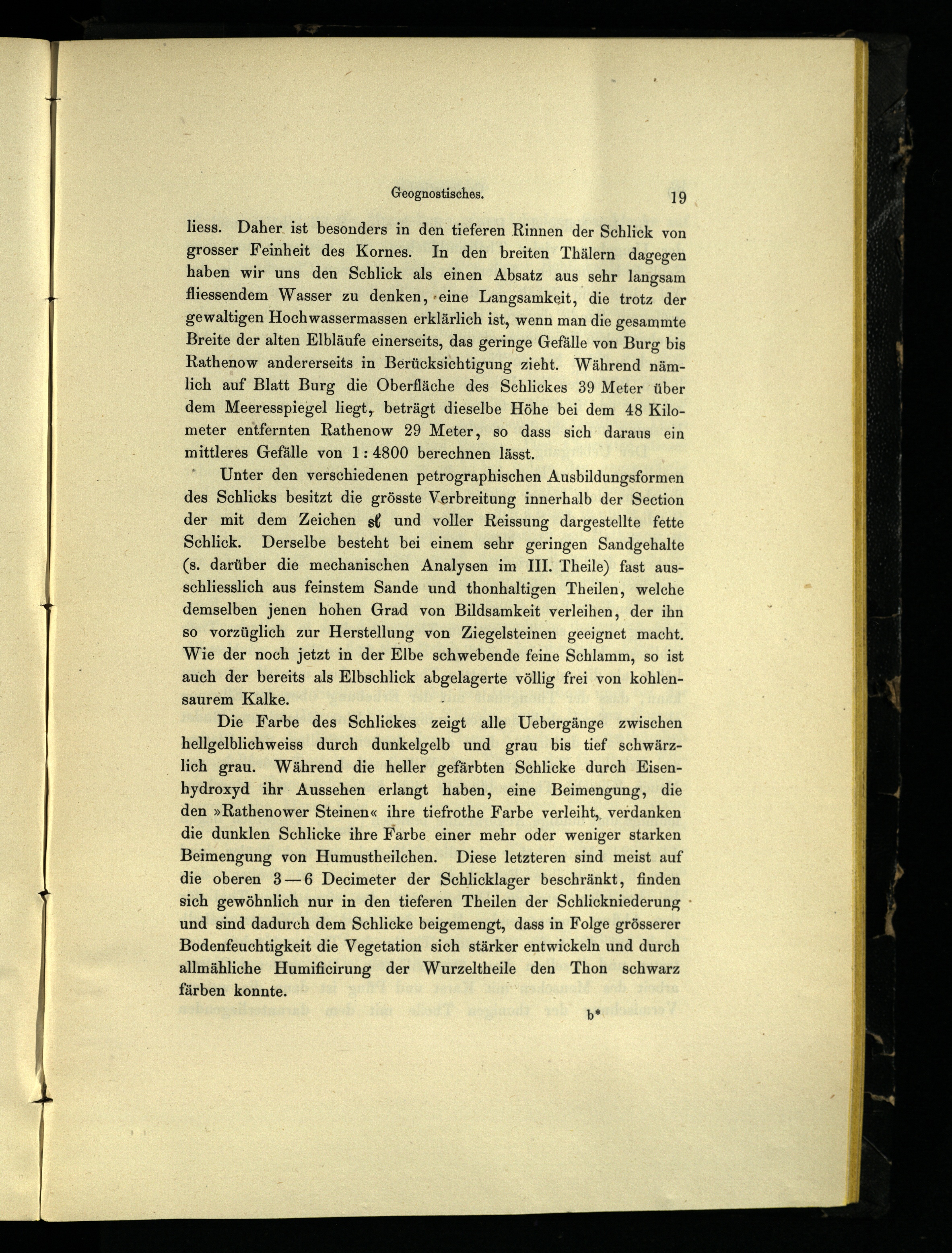 Geognostisches. 19

liess. Daher ist besonders in den tieferen Rinnen der Schlick von grosser Feinheit des Kornes. In den breiten Thälern dagegen haben wir uns den Schlick als einen Absatz aus sehr langsam fliessendem Wasser zu denken, eine Langsamkeit, die trotz der gewaltigen Hochwassermassen erklärlich ist, wenn man die gesammte Breite der alten Elbläufe einerseits, das geringe Gefälle von Burg bis Rathenow andererseits in Berücksichtigung zieht. Während nämlich auf Blatt Burg die Oberfläche des Schlickes 39 Meter über dem Meeresspiegel liegt, beträgt dieselbe Höhe bei dem 48 Kilometer entfernten Rathenow 29 Meter, so dass sich daraus ein mittleres Gefälle von 1 : 4800 berechnen lässt.

Unter den verschiedenen petrographischen Ausbildungsformen des Schlicks besitzt die grösste Verbreitung innerhalb der Section der mit dem Zeichen sl und voller Reissung dargestellte fette Schlick. Derselbe besteht bei einem sehr geringen Sandgehalte (s. darüber die mechanischen Analysen im III. Theile) fast ausschliesslich aus feinstem Sande und thonhaltigen Theilen, welche demselben jenen hohen Grad von Bildsamkeit verleihen, der ihn so vorzüglich zur Herstellung von Ziegelsteinen geeignet macht. Wie der noch jetzt in der Elbe schwebende feine Schlamm, so ist auch der bereits als Elbschlick abgelagerte völlig frei von kohlensaurem Kalke.

Die Farbe des Schlickes zeigt alle Uebergänge zwischen hellgelblichweiss durch dunkelgelb und grau bis tief schwärzlich grau. Während die heller gefärbten Schlicke durch Eisenhydroxyd ihr Aussehen erlangt haben, eine Beimengung, die den »Rathenower Steinen« ihre tiefrothe Farbe verleiht, verdanken die dunklen Schlicke ihre Farbe einer mehr oder weniger starken Beimengung von Humustheilchen. Diese letzteren sind meist auf die oberen 3—6 Decimeter der Schlicklager beschränkt, finden sich gewöhnlich nur in den tieferen Theilen der Schlickniederung und sind dadurch dem Schlicke beigemengt, dass in Folge grösserer Bodenfeuchtigkeit die Vegetation sich stärker entwickeln und durch allmähliche Humificirung der Wurzeltheile den Thon schwarz färben konnte.

b*